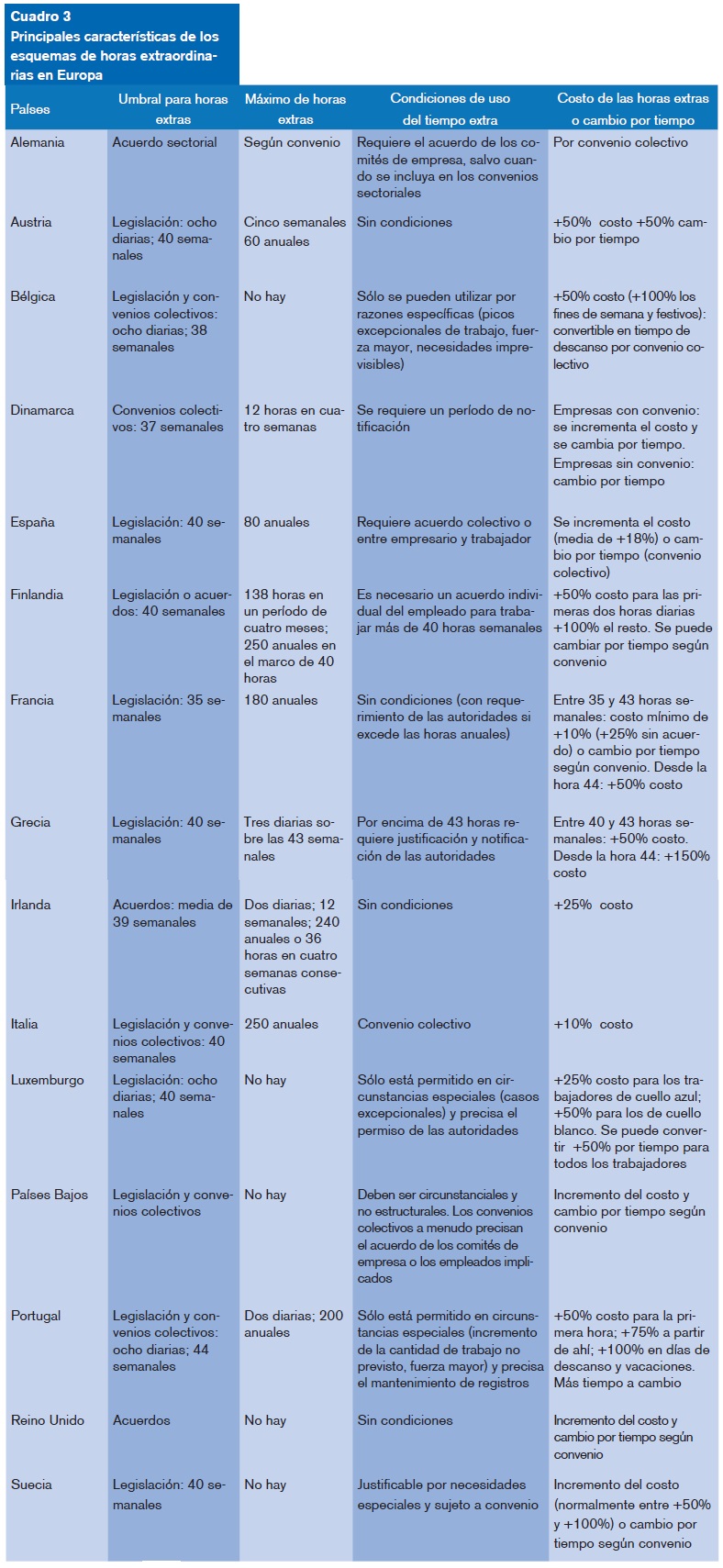 Cuadro 3
Principales características de los esquemas de horas extraordinarias en Europa

| Países | Umbral para horas extras | Máximo de horas extras | Condiciones de uso del tiempo extra | Costo de las horas extras o cambio por tiempo |
|---|---|---|---|---|
| Alemania | Acuerdo sectorial | Según convenio | Requiere el acuerdo de los comités de empresa, salvo cuando se incluya en los convenios sectoriales | Por convenio colectivo |
| Austria | Legislación: ocho diarias; 40 semanales | Cinco semanales 60 anuales | Sin condiciones | +50% costo +50% cambio por tiempo |
| Bélgica | Legislación y convenios colectivos: ocho diarias; 38 semanales | No hay | Sólo se pueden utilizar por razones específicas (picos excepcionales de trabajo, fuerza mayor, necesidades imprevisibles) | +50% costo (+100% los fines de semana y festivos): convertible en tiempo de descanso por convenio colectivo |
| Dinamarca | Convenios colectivos: 37 semanales | 12 horas en cuatro semanas | Se requiere un período de notificación | Empresas con convenio: se incrementa el costo y se cambia por tiempo. Empresas sin convenio: cambio por tiempo |
| España | Legislación: 40 semanales | 80 anuales | Requiere acuerdo colectivo o entre empresario y trabajador | Se incrementa el costo (media de +18%) o cambio por tiempo (convenio colectivo) |
| Finlandia | Legislación o acuerdos: 40 semanales | 138 horas en un período de cuatro meses; 250 anuales en el marco de 40 horas | Es necesario un acuerdo individual del empleado para trabajar más de 40 horas semanales | +50% costo para las primeras dos horas diarias +100% el resto. Se puede cambiar por tiempo según convenio |
| Francia | Legislación: 35 semanales | 180 anuales | Sin condiciones (con requerimiento de las autoridades si excede las horas anuales) | Entre 35 y 43 horas semanales: costo mínimo de +10% (+25% sin acuerdo) o cambio por tiempo según convenio. Desde la hora 44: +50% costo |
| Grecia | Legislación: 40 semanales | Tres diarias sobre las 43 semanales | Por encima de 43 horas requiere justificación y notificación de las autoridades | Entre 40 y 43 horas semanales: +50% costo. Desde la hora 44: +150% costo |
| Irlanda | Acuerdos: media de 39 semanales | Dos diarias; 12 semanales; 240 anuales o 36 horas en cuatro semanas consecutivas | Sin condiciones | +25% costo |
| Italia | Legislación y convenios colectivos: 40 semanales | 250 anuales | Convenio colectivo | +10% costo |
| Luxemburgo | Legislación: ocho diarias; 40 semanales | No hay | Sólo está permitido en circunstancias especiales (casos excepcionales) y precisa el permiso de las autoridades | +25% costo para los trabajadores de cuello azul; +50% para los de cuello blanco. Se puede convertir +50% por tiempo para todos los trabajadores |
| Países Bajos | Legislación y convenios colectivos | No hay | Deben ser circunstanciales y no estructurales. Los convenios colectivos a menudo precisan el acuerdo de los comités de empresa o los empleados implicados | Incremento del costo y cambio por tiempo según convenio |
| Portugal | Legislación y convenios colectivos: ocho diarias; 44 semanales | Dos diarias; 200 anuales | Sólo está permitido en circunstancias especiales (incremento de la cantidad de trabajo no previsto, fuerza mayor) y precisa el mantenimiento de registros | +50% costo para la primera hora; +75% a partir de ahí; +100% en días de descanso y vacaciones. Más tiempo a cambio |
| Reino Unido | Acuerdos | No hay | Sin condiciones | Incremento del costo y cambio por tiempo según convenio |
| Suecia | Legislación: 40 semanales | No hay | Justificable por necesidades especiales y sujeto a convenio | Incremento del costo (normalmente entre +50% y +100%) o cambio por tiempo según convenio |